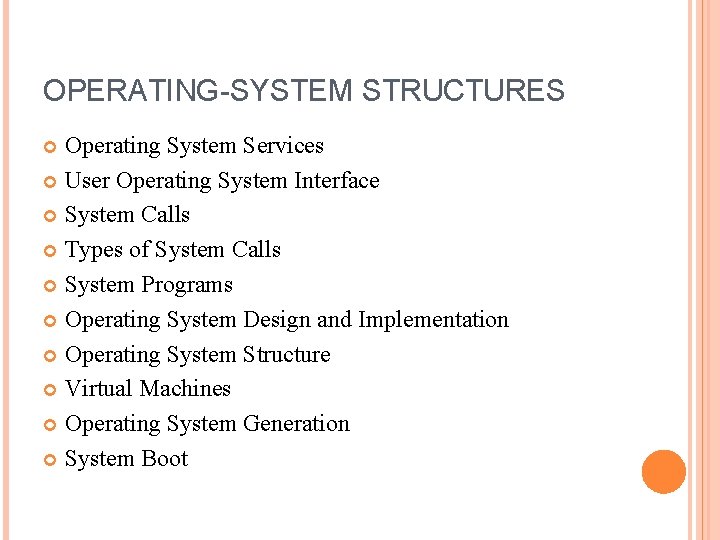 OPERATING-SYSTEM STRUCTURES

• Operating System Services
• User Operating System Interface
• System Calls
• Types of System Calls
• System Programs
• Operating System Design and Implementation
• Operating System Structure
• Virtual Machines
• Operating System Generation
• System Boot